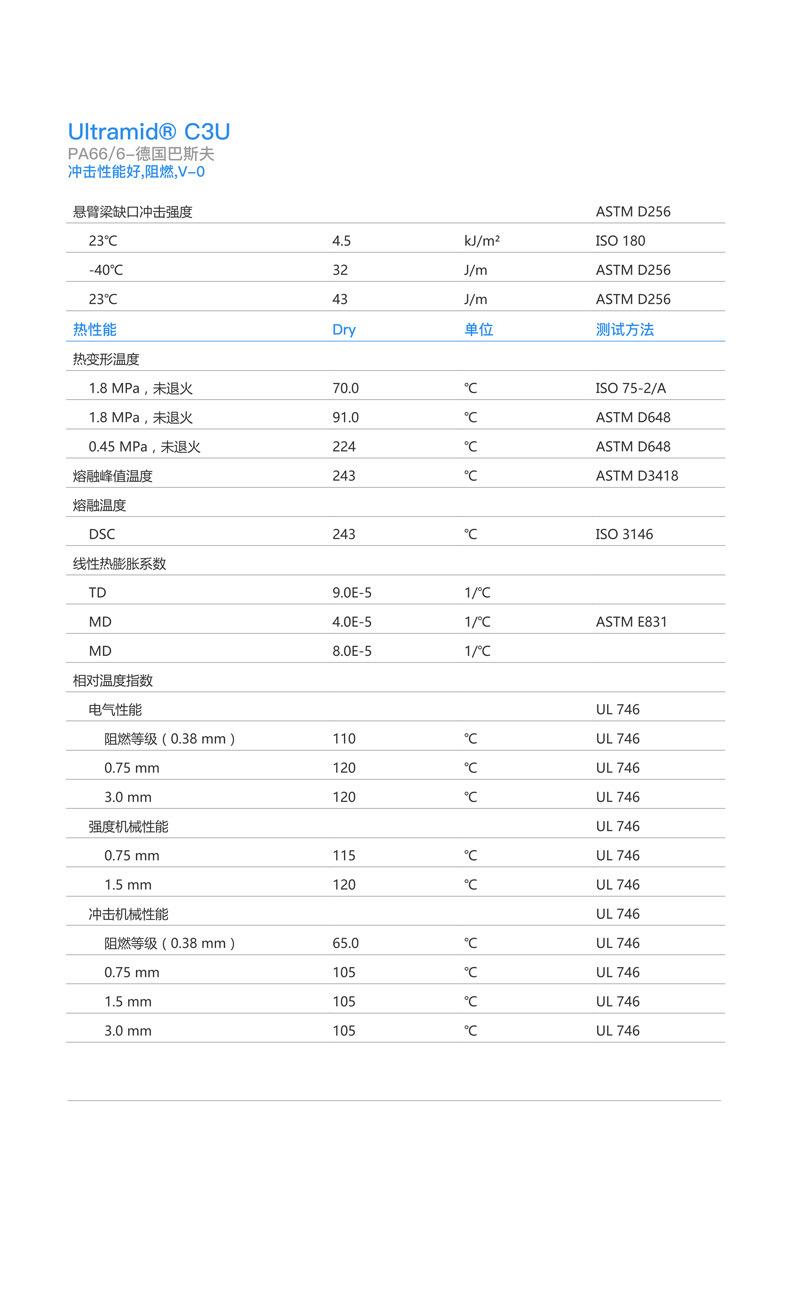 Ultramid® C3U
PA66/6-德国巴斯夫
冲击性能好,阻燃,V-0

| | | | |
|---|---|---|---|
| 悬臂梁缺口冲击强度 | | | ASTM D256 |
| 23℃ | 4.5 | kJ/m² | ISO 180 |
| -40℃ | 32 | J/m | ASTM D256 |
| 23℃ | 43 | J/m | ASTM D256 |
| 热性能 | Dry | 单位 | 测试方法 |
| 热变形温度 | | | |
| 1.8 MPa，未退火 | 70.0 | ℃ | ISO 75-2/A |
| 1.8 MPa，未退火 | 91.0 | ℃ | ASTM D648 |
| 0.45 MPa，未退火 | 224 | ℃ | ASTM D648 |
| 熔融峰值温度 | 243 | ℃ | ASTM D3418 |
| 熔融温度 | | | |
| DSC | 243 | ℃ | ISO 3146 |
| 线性热膨胀系数 | | | |
| TD | 9.0E-5 | 1/℃ | |
| MD | 4.0E-5 | 1/℃ | ASTM E831 |
| MD | 8.0E-5 | 1/℃ | |
| 相对温度指数 | | | |
| 电气性能 | | | UL 746 |
| 阻燃等级（0.38 mm） | 110 | ℃ | UL 746 |
| 0.75 mm | 120 | ℃ | UL 746 |
| 3.0 mm | 120 | ℃ | UL 746 |
| 强度机械性能 | | | UL 746 |
| 0.75 mm | 115 | ℃ | UL 746 |
| 1.5 mm | 120 | ℃ | UL 746 |
| 冲击机械性能 | | | UL 746 |
| 阻燃等级（0.38 mm） | 65.0 | ℃ | UL 746 |
| 0.75 mm | 105 | ℃ | UL 746 |
| 1.5 mm | 105 | ℃ | UL 746 |
| 3.0 mm | 105 | ℃ | UL 746 |